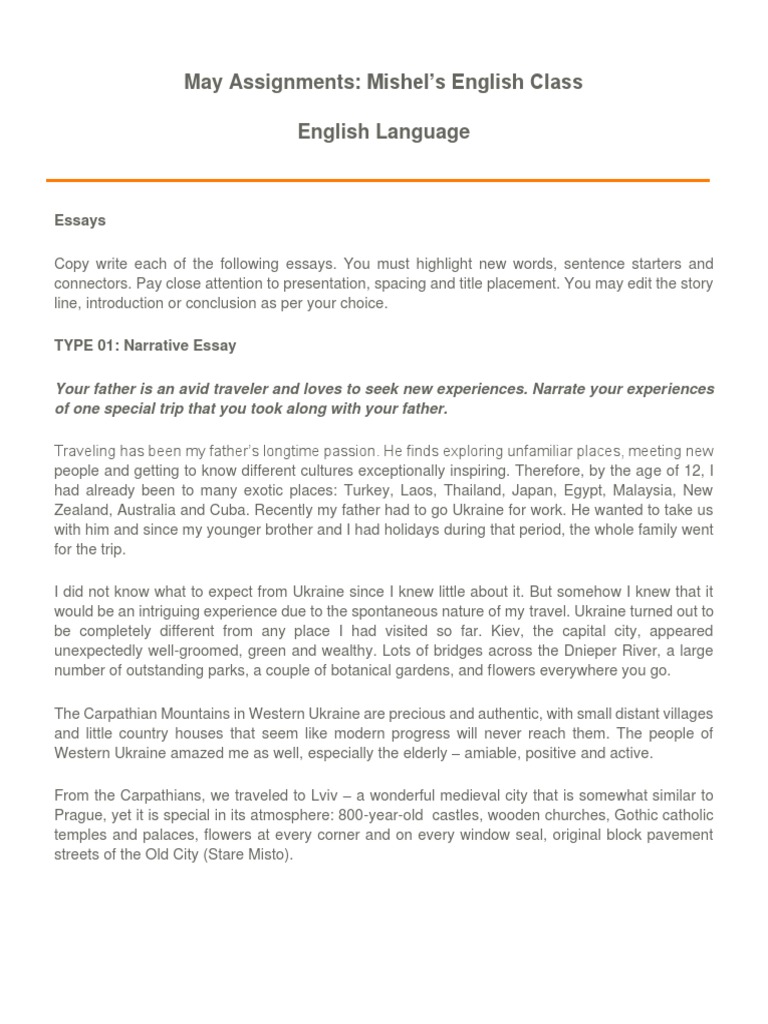 May Assignments: Mishel's English Class

English Language

Essays

Copy write each of the following essays. You must highlight new words, sentence starters and connectors. Pay close attention to presentation, spacing and title placement. You may edit the story line, introduction or conclusion as per your choice.

TYPE 01: Narrative Essay

Your father is an avid traveler and loves to seek new experiences. Narrate your experiences of one special trip that you took along with your father.

Traveling has been my father's longtime passion. He finds exploring unfamiliar places, meeting new people and getting to know different cultures exceptionally inspiring. Therefore, by the age of 12, I had already been to many exotic places: Turkey, Laos, Thailand, Japan, Egypt, Malaysia, New Zealand, Australia and Cuba. Recently my father had to go Ukraine for work. He wanted to take us with him and since my younger brother and I had holidays during that period, the whole family went for the trip.

I did not know what to expect from Ukraine since I knew little about it. But somehow I knew that it would be an intriguing experience due to the spontaneous nature of my travel. Ukraine turned out to be completely different from any place I had visited so far. Kiev, the capital city, appeared unexpectedly well-groomed, green and wealthy. Lots of bridges across the Dnieper River, a large number of outstanding parks, a couple of botanical gardens, and flowers everywhere you go.

The Carpathian Mountains in Western Ukraine are precious and authentic, with small distant villages and little country houses that seem like modern progress will never reach them. The people of Western Ukraine amazed me as well, especially the elderly – amiable, positive and active.

From the Carpathians, we traveled to Lviv – a wonderful medieval city that is somewhat similar to Prague, yet it is special in its atmosphere: 800-year-old castles, wooden churches, Gothic catholic temples and palaces, flowers at every corner and on every window seal, original block pavement streets of the Old City (Stare Misto).